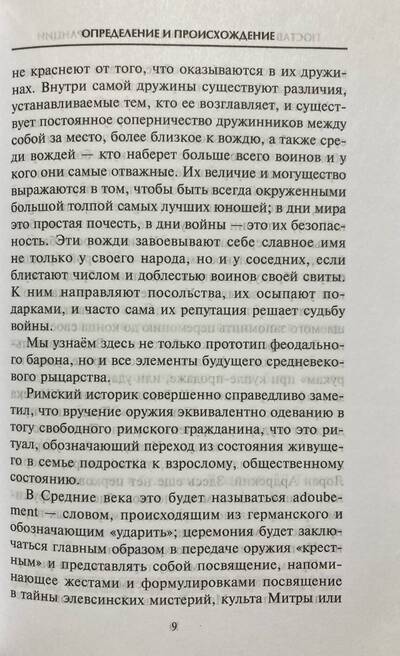 ОПРЕДЕЛЕНИЕ И ПРОИСХОЖДЕНИЕ

не краснеют от того, что оказываются в их дружинах. Внутри самой дружины существуют различия, устанавливаемые тем, кто ее возглавляет, и существует постоянное соперничество дружинников между собой за место, более близкое к вождю, а также среди вождей — кто наберет больше всего воинов и у кого они самые отважные. Их величие и могущество выражаются в том, чтобы быть всегда окруженными большой толпой самых лучших юношей; в дни мира это простая почесть, в дни войны — это их безопасность. Эти вожди завоевывают себе славное имя не только у своего народа, но и у соседних, если блистают числом и доблестью воинов своей свиты. К ним направляют посольства, их осыпают подарками, и часто сама их репутация решает судьбу войны.

Мы узнаём здесь не только прототип феодального барона, но и все элементы будущего средневекового рыцарства.

Римский историк совершенно справедливо заметил, что вручение оружия эквивалентно одеванию в тогу свободного римского гражданина, что это ритуал, обозначающий переход из состояния живущего в семье подростка к взрослому, общественному состоянию.

В Средние века это будет называться adoubement — словом, происходящим из германского и обозначающим «ударить»; церемония будет заключаться главным образом в передаче оружия «крестным» и представлять собой посвящение, напоминающее жестами и формулировками посвящение в тайны элевсинских мистерий, культа Митры или

9